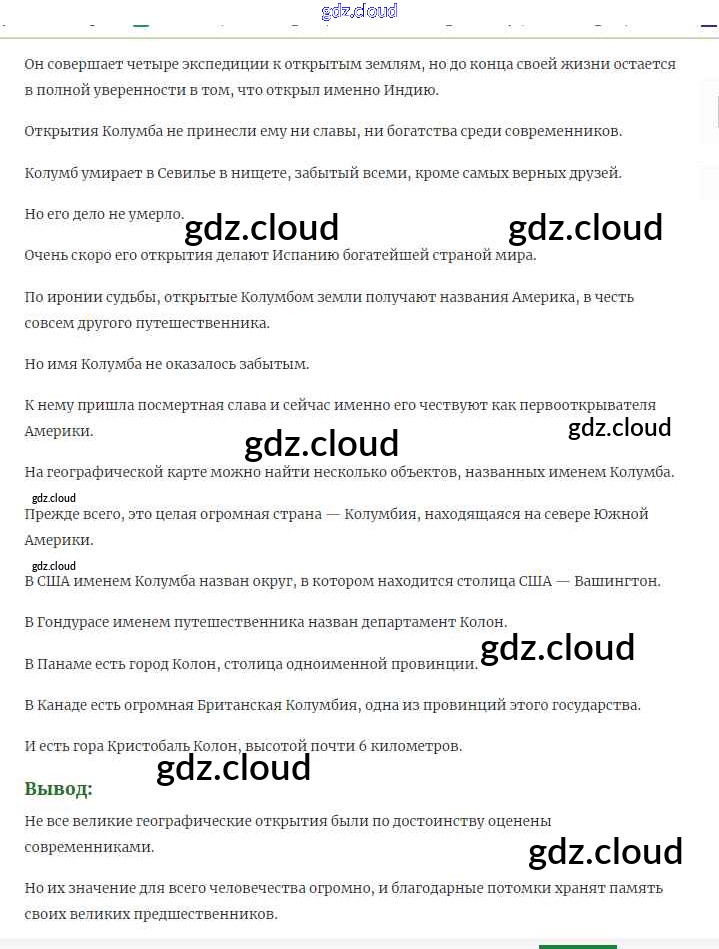 gdz.cloud

Он совершает четыре экспедиции к открытым землям, но до конца своей жизни остается в полной уверенности в том, что открыл именно Индию.

Открытия Колумба не принесли ему ни славы, ни богатства среди современников.

Колумб умирает в Севилье в нищете, забытый всеми, кроме самых верных друзей.

Но его дело не умерло.

gdz.cloud gdz.cloud

Очень скоро его открытия делают Испанию богатейшей страной мира.

По иронии судьбы, открытые Колумбом земли получают названия Америка, в честь совсем другого путешественника.

Но имя Колумба не оказалось забытым.

К нему пришла посмертная слава и сейчас именно его чествуют как первооткрывателя Америки.

gdz.cloud

gdz.cloud

На географической карте можно найти несколько объектов, названных именем Колумба.

gdz.cloud

Прежде всего, это целая огромная страна — Колумбия, находящаяся на севере Южной Америки.

gdz.cloud

В США именем Колумба назван округ, в котором находится столица США — Вашингтон.

В Гондурасе именем путешественника назван департамент Колон.

В Панаме есть город Колон, столица одноименной провинции.

gdz.cloud

В Канаде есть огромная Британская Колумбия, одна из провинций этого государства.

И есть гора Кристобаль Колон, высотой почти 6 километров.

gdz.cloud

Вывод:

Не все великие географические открытия были по достоинству оценены современниками.

gdz.cloud

Но их значение для всего человечества огромно, и благодарные потомки хранят память своих великих предшественников.